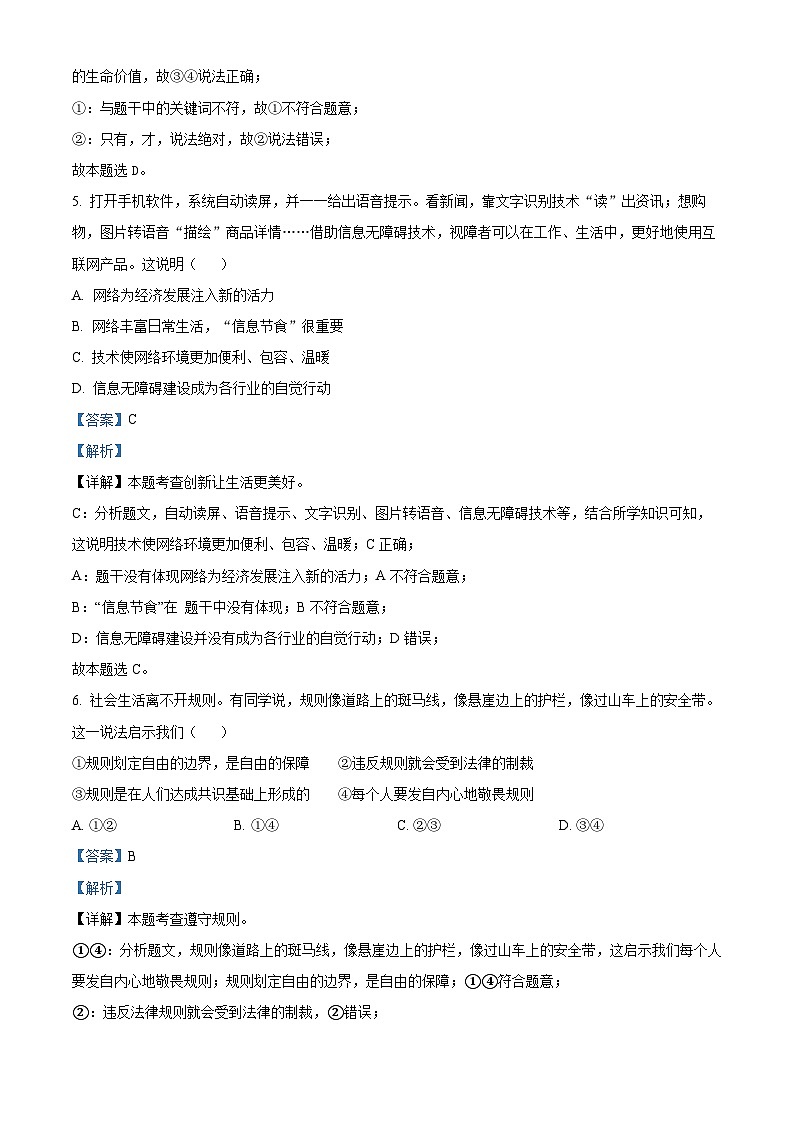 的生命价值，故③④说法正确；

①：与题干中的关键词不符，故①不符合题意；

②：只有，才，说法绝对，故②说法错误；

故本题选 D。

5. 打开手机软件，系统自动读屏，并一一给出语音提示。看新闻，靠文字识别技术“读”出资讯；想购物，图片转语音“描绘”商品详情……借助信息无障碍技术，视障者可以在工作、生活中，更好地使用互联网产品。这说明（　）

A. 网络为经济发展注入新的活力

B. 网络丰富日常生活，“信息节食”很重要

C. 技术使网络环境更加便利、包容、温暖

D. 信息无障碍建设成为各行业的自觉行动

【答案】C

【解析】

【详解】本题考查创新让生活更美好。

C：分析题文，自动读屏、语音提示、文字识别、图片转语音、信息无障碍技术等，结合所学知识可知，这说明技术使网络环境更加便利、包容、温暖；C 正确；

A：题干没有体现网络为经济发展注入新的活力；A 不符合题意；

B：“信息节食”在 题干中没有体现；B 不符合题意；

D：信息无障碍建设并没有成为各行业的自觉行动；D 错误；

故本题选 C。

6. 社会生活离不开规则。有同学说，规则像道路上的斑马线，像悬崖边上的护栏，像过山车上的安全带。这一说法启示我们（　）

①规则划定自由的边界，是自由的保障　②违反规则就会受到法律的制裁

③规则是在人们达成共识基础上形成的　④每个人要发自内心地敬畏规则

A. ①②　B. ①④　C. ②③　D. ③④

【答案】B

【解析】

【详解】本题考查遵守规则。

①④：分析题文，规则像道路上的斑马线，像悬崖边上的护栏，像过山车上的安全带，这启示我们每个人要发自内心地敬畏规则；规则划定自由的边界，是自由的保障；①④符合题意；

②：违反法律规则就会受到法律的制裁，②错误；